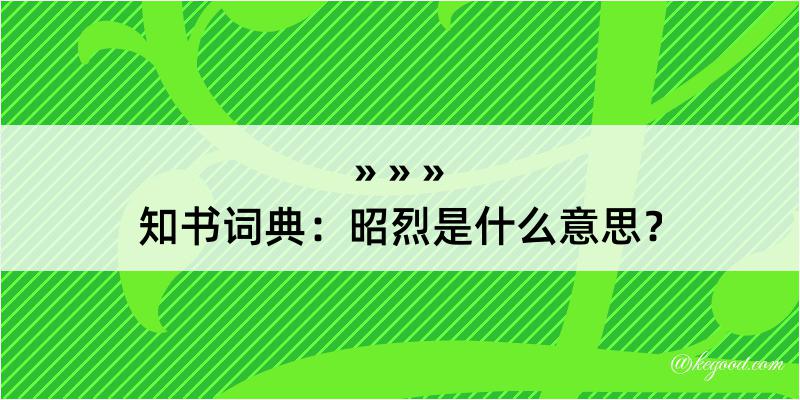 » » »
知书词典：昭烈是什么意思？

@kegood.com